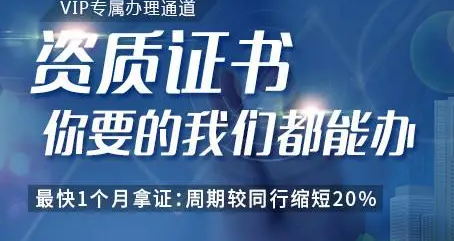 VIP专属办理通道

资质证书

你要的我们都能办

最快1个月拿证:周期较同行缩短20%